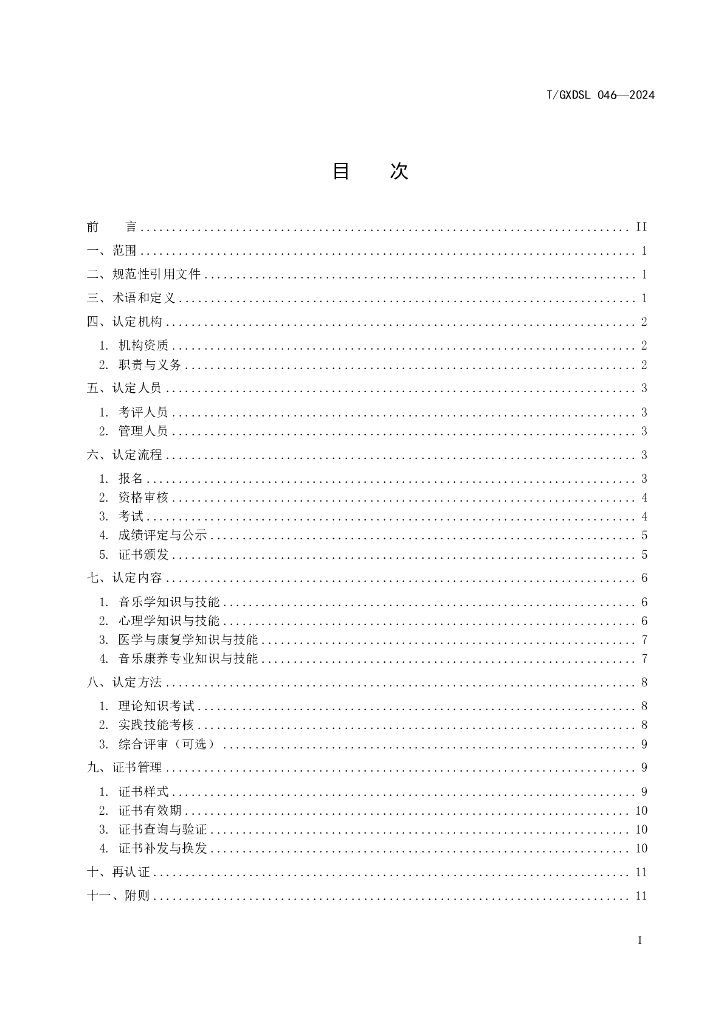 T/GXDSL 046—2024

目　次

前　言 .......... II
一、范围 .......... 1
二、规范性引用文件 .......... 1
三、术语和定义 .......... 1
四、认定机构 .......... 2
1. 机构资质 .......... 2
2. 职责与义务 .......... 2
五、认定人员 .......... 3
1. 考评人员 .......... 3
2. 管理人员 .......... 3
六、认定流程 .......... 3
1. 报名 .......... 3
2. 资格审核 .......... 4
3. 考试 .......... 4
4. 成绩评定与公示 .......... 5
5. 证书颁发 .......... 5
七、认定内容 .......... 6
1. 音乐学知识与技能 .......... 6
2. 心理学知识与技能 .......... 6
3. 医学与康复学知识与技能 .......... 7
4. 音乐康养专业知识与技能 .......... 7
八、认定方法 .......... 8
1. 理论知识考试 .......... 8
2. 实践技能考核 .......... 8
3. 综合评审（可选） .......... 9
九、证书管理 .......... 9
1. 证书样式 .......... 9
2. 证书有效期 .......... 10
3. 证书查询与验证 .......... 10
4. 证书补发与换发 .......... 10
十、再认证 .......... 11
十一、附则 .......... 11

I